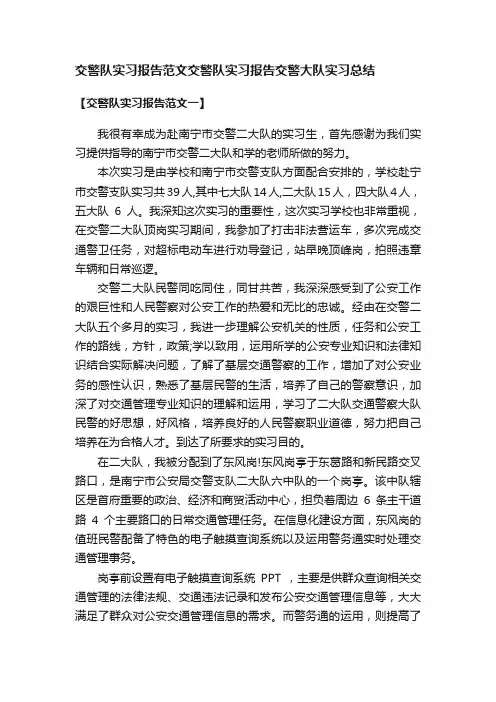 交警队实习报告范文交警队实习报告交警大队实习总结

【交警队实习报告范文一】

我很有幸成为赴南宁市交警二大队的实习生，首先感谢为我们实习提供指导的南宁市交警二大队和学的老师所做的努力。

本次实习是由学校和南宁市交警支队方面配合安排的，学校赴宁市交警支队实习共 39 人,其中七大队 14 人,二大队 15 人，四大队 4 人，五大队 6 人。我深知这次实习的重要性，这次实习学校也非常重视，在交警二大队顶岗实习期间，我参加了打击非法营运车，多次完成交通警卫任务，对超标电动车进行劝导登记，站早晚顶峰岗，拍照违章车辆和日常巡逻。

交警二大队民警同吃同住，同甘共苦，我深深感受到了公安工作的艰巨性和人民警察对公安工作的热爱和无比的忠诚。经由在交警二大队五个多月的实习，我进一步理解公安机关的性质，任务和公安工作的路线，方针，政策;学以致用，运用所学的公安专业知识和法律知识结合实际解决问题，了解了基层交通警察的工作，增加了对公安业务的感性认识，熟悉了基层民警的生活，培养了自己的警察意识，加深了对交通管理专业知识的理解和运用，学习了二大队交通警察大队民警的好思想，好风格，培养良好的人民警察职业道德，努力把自己培养在为合格人才。到达了所要求的实习目的。

在二大队，我被分配到了东风岗!东风岗亭于东葛路和新民路交叉路口，是南宁市公安局交警支队二大队六中队的一个岗亭。该中队辖区是首府重要的政治、经济和商贸活动中心，担负着周边 6 条主干道路 4 个主要路口的日常交通管理任务。在信息化建设方面，东风岗的值班民警配备了特色的电子触摸查询系统以及运用警务通实时处理交通管理事务。

岗亭前设置有电子触摸查询系统 PPT ，主要是供群众查询相关交通管理的法律法规、交通违法记录和发布公安交通管理信息等，大大满足了群众对公安交通管理信息的需求。而警务通的运用，则提高了